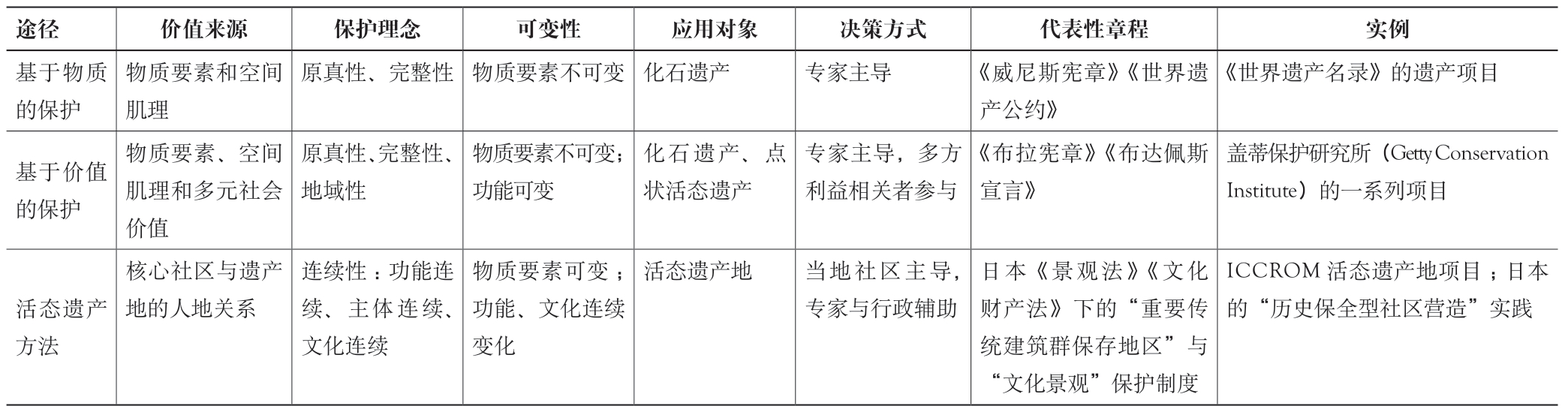 | 途径 | 价值来源 | 保护理念 | 可变性 | 应用对象 | 决策方式 | 代表性章程 | 实例 |
|---|---|---|---|---|---|---|---|
| 基于物质的保护 | 物质要素和空间肌理 | 原真性、完整性 | 物质要素不可变 | 化石遗产 | 专家主导 | 《威尼斯宪章》《世界遗产公约》 | 《世界遗产名录》的遗产项目 |
| 基于价值的保护 | 物质要素、空间肌理和多元社会价值 | 原真性、完整性、地域性 | 物质要素不可变；功能可变 | 化石遗产、点状活态遗产 | 专家主导，多方利益相关者参与 | 《布拉宪章》《布达佩斯宣言》 | 盖蒂保护研究所（Getty Conservation Institute）的一系列项目 |
| 活态遗产方法 | 核心社区与遗产地的人地关系 | 连续性：功能连续、主体连续、文化连续 | 物质要素可变；功能、文化连续变化 | 活态遗产地 | 当地社区主导，专家与行政辅助 | 日本《景观法》《文化财产法》下的“重要传统建筑群保存地区”与“文化景观”保护制度 | ICCROM 活态遗产地项目；日本的“历史保全型社区营造”实践 |